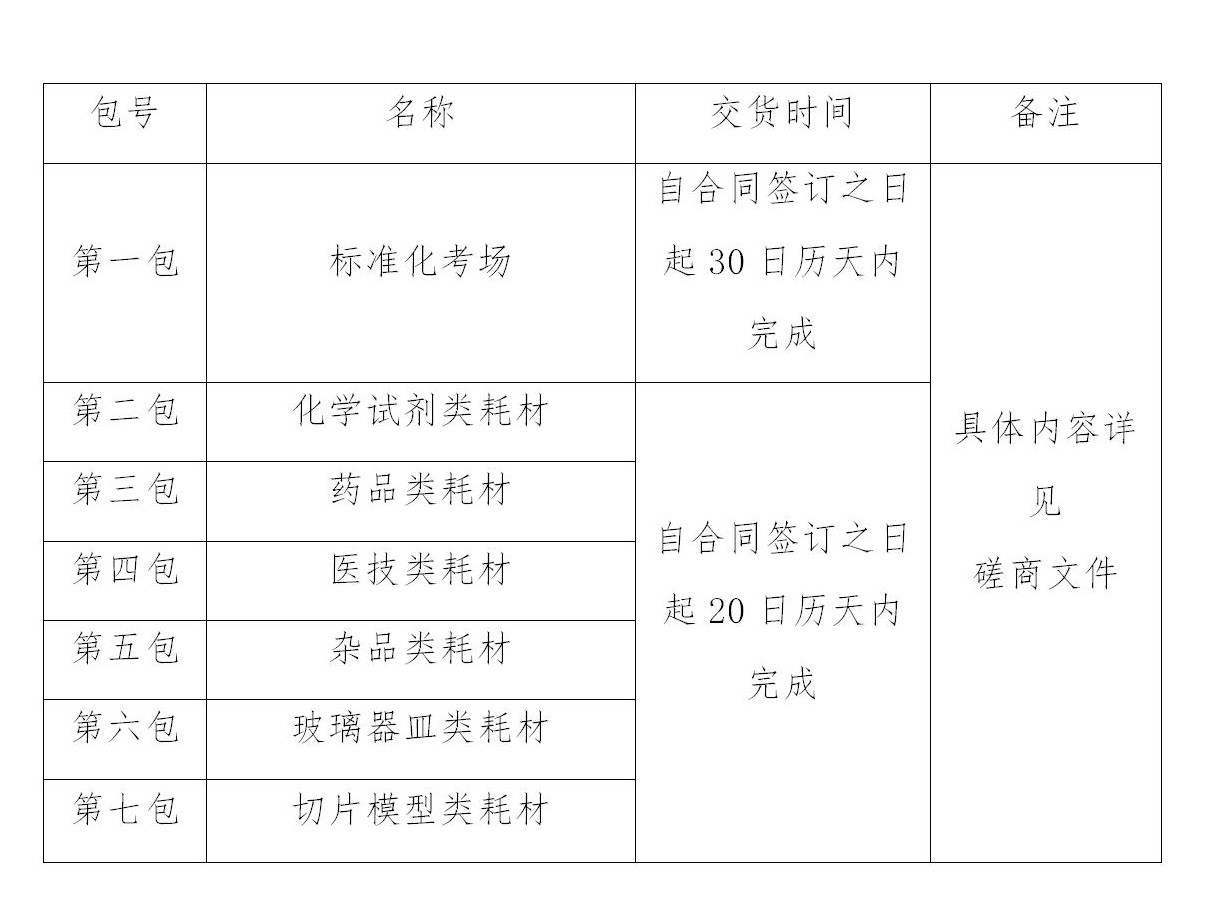 | 包号 | 名称 | 交货时间 | 备注 |
|---|---|---|---|
| 第一包 | 标准化考场 | 自合同签订之日起 30 日历天内完成 | 具体内容详见磋商文件 |
| 第二包 | 化学试剂类耗材 | 自合同签订之日起 20 日历天内完成 | |
| 第三包 | 药品类耗材 | | |
| 第四包 | 医技类耗材 | | |
| 第五包 | 杂品类耗材 | | |
| 第六包 | 玻璃器皿类耗材 | | |
| 第七包 | 切片模型类耗材 | | |